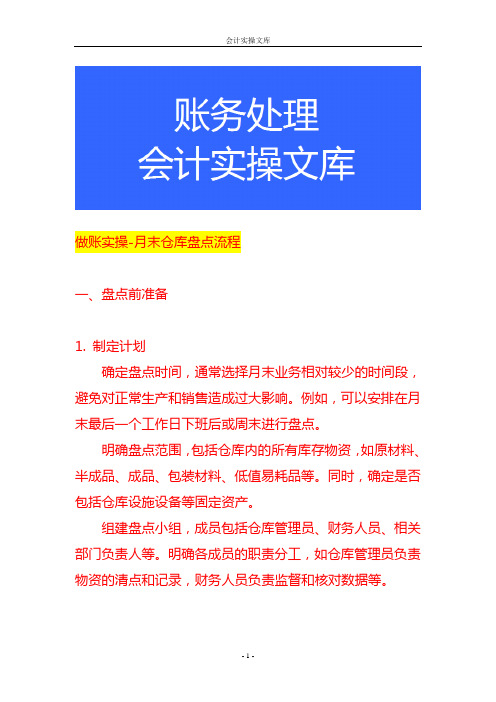 会计实操文库

账务处理
会计实操文库

做账实操-月末仓库盘点流程

一、盘点前准备

1. 制定计划

确定盘点时间，通常选择月末业务相对较少的时间段，避免对正常生产和销售造成过大影响。例如，可以安排在月末最后一个工作日下班后或周末进行盘点。

明确盘点范围，包括仓库内的所有库存物资，如原材料、半成品、成品、包装材料、低值易耗品等。同时，确定是否包括仓库设施设备等固定资产。

组建盘点小组，成员包括仓库管理员、财务人员、相关部门负责人等。明确各成员的职责分工，如仓库管理员负责物资的清点和记录，财务人员负责监督和核对数据等。

- 1 -